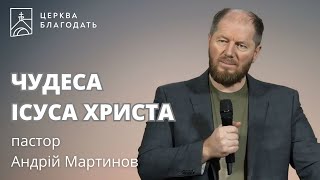 ЦЕРКВА
БЛАГОДАТЬ

ЧУДЕСА
ІСУСА ХРИСТА

пастор
Андрій Мартинов